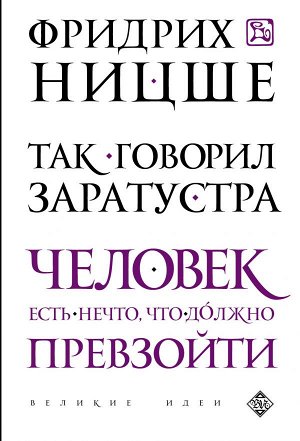 ФРИДРИХ
НИЦШЕ

ТАК·ГОВОРИЛ
ЗАРАТУСТРА

ЧЕЛОВЕК
ЕСТЬ·НЕЧТО, ЧТО·ДОЛЖНО
ПРЕВЗОЙТИ

ВЕЛИКИЕ ИДЕИ